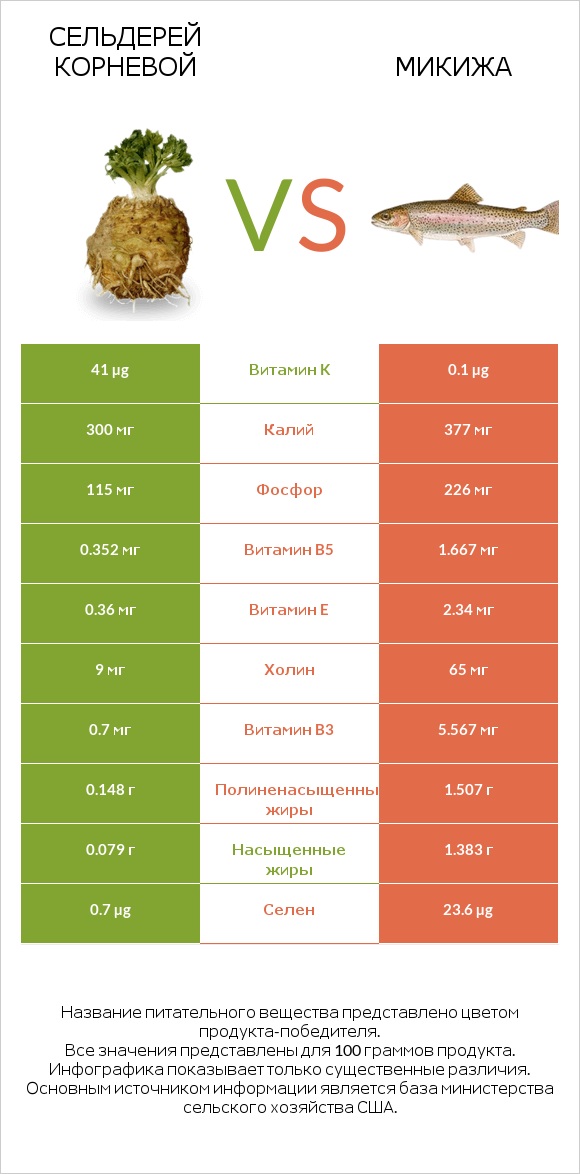 СЕЛЬДЕРЕЙ КОРНЕВОЙ

VS

МИКИЖА

| 41 µg | Витамин K | 0.1 µg |
|---|---|---|
| 300 мг | Калий | 377 мг |
| 115 мг | Фосфор | 226 мг |
| 0.352 мг | Витамин B5 | 1.667 мг |
| 0.36 мг | Витамин E | 2.34 мг |
| 9 мг | Холин | 65 мг |
| 0.7 мг | Витамин B3 | 5.567 мг |
| 0.148 г | Полиненасыщенны жиры | 1.507 г |
| 0.079 г | Насыщенные жиры | 1.383 г |
| 0.7 µg | Селен | 23.6 µg |

Название питательного вещества представлено цветом продукта-победителя.
Все значения представлены для 100 граммов продукта.
Инфографика показывает только существенные различия.
Основным источником информации является база министерства сельского хозяйства США.